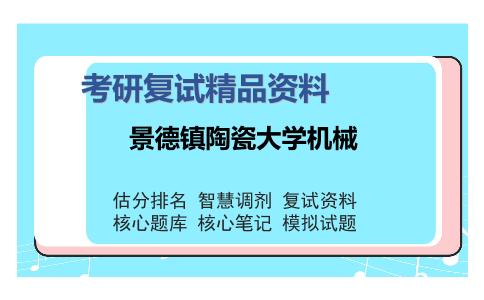 考研复试精品资料

景德镇陶瓷大学机械

估分排名 智慧调剂 复试资料
核心题库 核心笔记 模拟试题